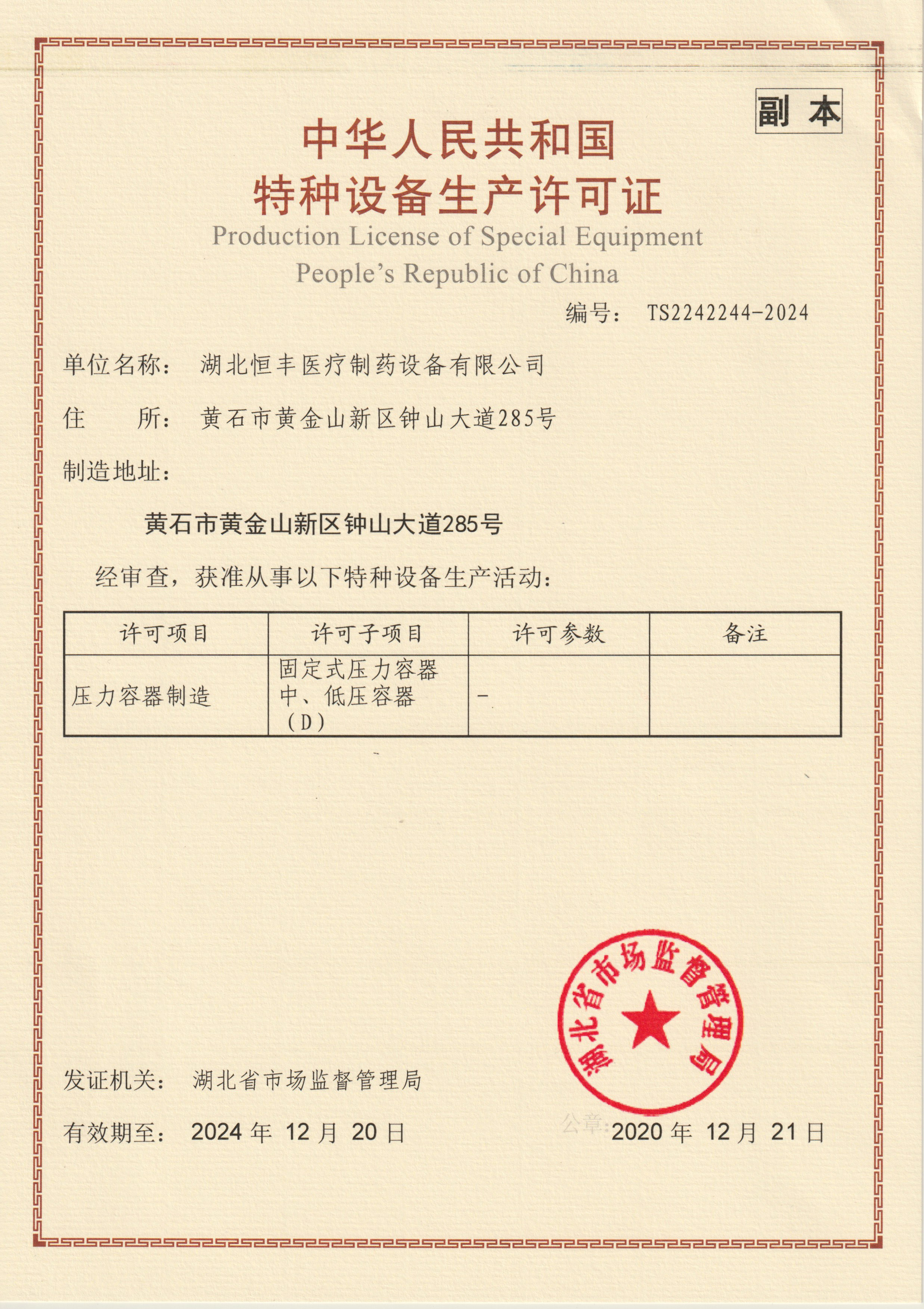 副本

中华人民共和国
特种设备生产许可证
Production License of Special Equipment
People's Republic of China

编号： TS2242244-2024

单位名称： 湖北恒丰医疗制药设备有限公司

住　　所： 黄石市黄金山新区钟山大道285号

制造地址：

黄石市黄金山新区钟山大道285号

经审查，获准从事以下特种设备生产活动：

| 许可项目 | 许可子项目 | 许可参数 | 备注 |
|---|---|---|---|
| 压力容器制造 | 固定式压力容器 中、低压容器 （D） | - | |

湖北省市场监督管理局

发证机关： 湖北省市场监督管理局

有效期至： 2024 年 12 月 20 日

公章： 2020 年 12 月 21 日